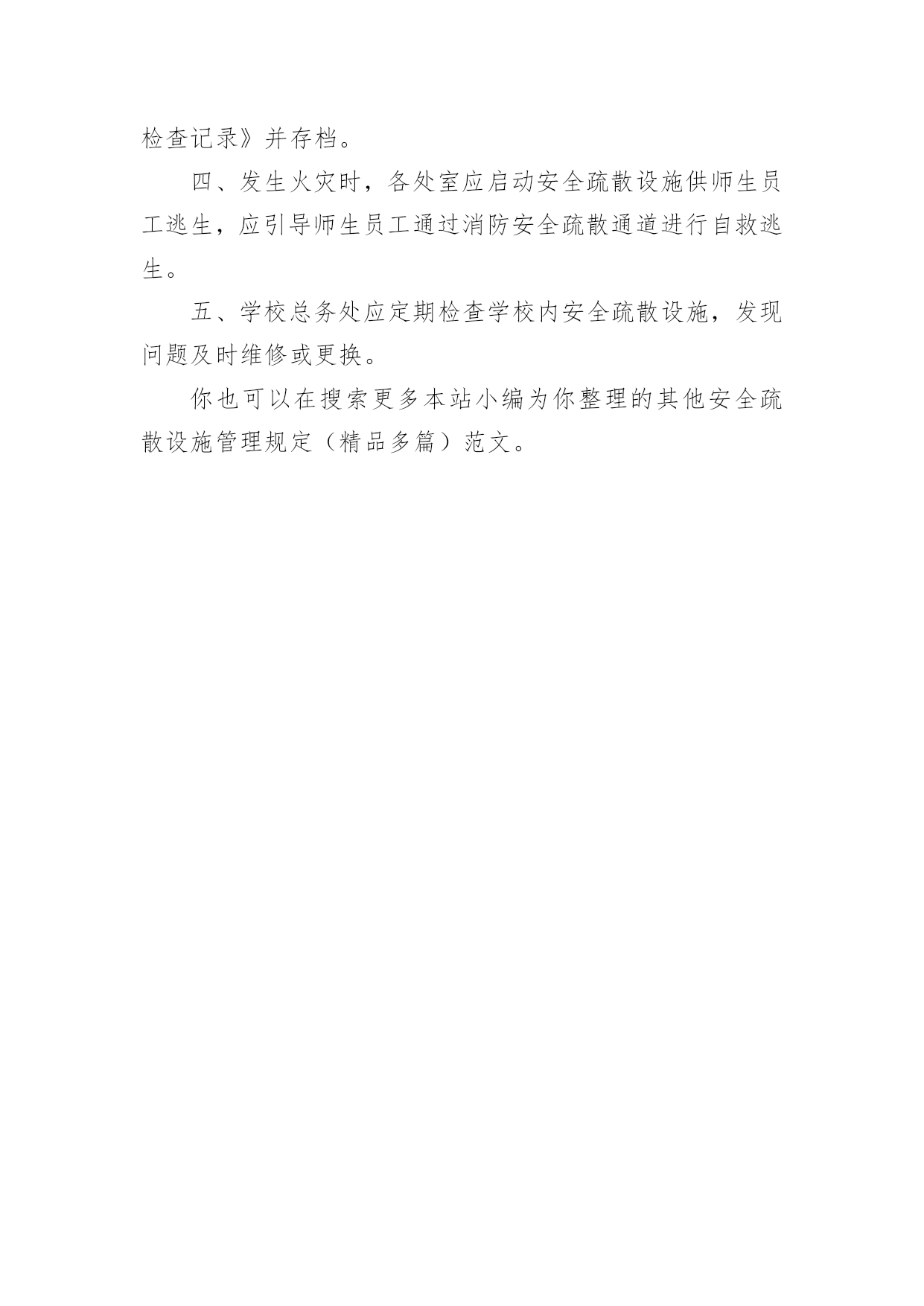 检查记录》并存档。

四、发生火灾时，各处室应启动安全疏散设施供师生员工逃生，应引导师生员工通过消防安全疏散通道进行自救逃生。

五、学校总务处应定期检查学校内安全疏散设施，发现问题及时维修或更换。

你也可以在搜索更多本站小编为你整理的其他安全疏散设施管理规定（精品多篇）范文。